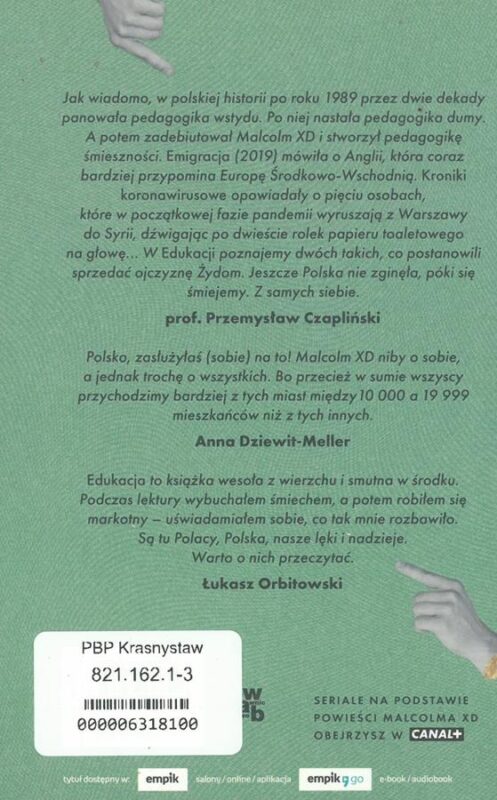 Jak wiadomo, w polskiej historii po roku 1989 przez dwie dekady panowała pedagogika wstydu. Po niej nastała pedagogika dumy. A potem zadebiutował Malcolm XD i stworzył pedagogikę śmieszności. Emigracja (2019) mówiła o Anglii, która coraz bardziej przypomina Europę Środkowo-Wschodnią. Kroniki koronawirusowe opowiadały o pięciu osobach, które w początkowej fazie pandemii wyruszają z Warszawy do Syrii, dźwigając po dwieście rolek papieru toaletowego na głowę... W Edukacji poznajemy dwóch takich, co postanowili sprzedać ojczyznę Żydom. Jeszcze Polska nie zginęła, póki się śmiejemy. Z samych siebie.

prof. Przemysław Czapliński

Polsko, zasłużyłaś (sobie) na to! Malcolm XD niby o sobie, a jednak trochę o wszystkich. Bo przecież w sumie wszyscy przychodzimy bardziej z tych miast między 10 000 a 19 999 mieszkańców niż z tych innych.

Anna Dziewit-Meller

Edukacja to książka wesoła z wierzchu i smutna w środku. Podczas lektury wybuchałem śmiechem, a potem robiłem się markotny – uświadamiałem sobie, co tak mnie rozbawiło. Są tu Polacy, Polska, nasze lęki i nadzieje. Warto o nich przeczytać.

Łukasz Orbitowski

PBP Krasnystaw
821.162.1-3
000006318100

w ab

SERIALE NA PODSTAWIE POWIEŚCI MALCOLMA XD OBEJRZYSZ W CANAL+

tytuł dostępny w: empik salony / online / aplikacja empik go e-book / audiobook